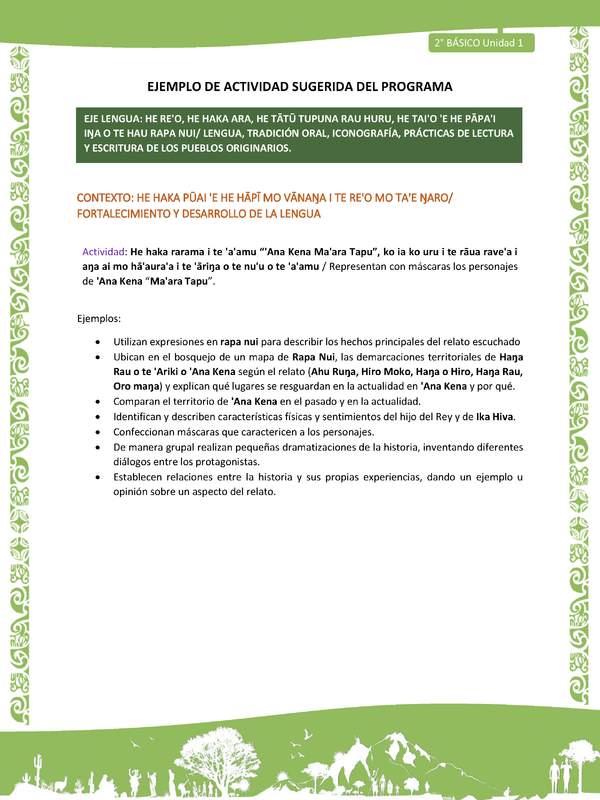 2° BÁSICO Unidad 1

EJEMPLO DE ACTIVIDAD SUGERIDA DEL PROGRAMA

EJE LENGUA: HE RE'O, HE HAKA ARA, HE TĀTŪ TUPUNA RAU HURU, HE TAI'O 'E HE PĀPA'I IŊA O TE HAU RAPA NUI/ LENGUA, TRADICIÓN ORAL, ICONOGRAFÍA, PRÁCTICAS DE LECTURA Y ESCRITURA DE LOS PUEBLOS ORIGINARIOS.

CONTEXTO: HE HAKA PŪAI 'E HE HĀPĪ MO VĀNAŊA I TE RE'O MO TA'E ŊARO/ FORTALECIMIENTO Y DESARROLLO DE LA LENGUA

Actividad: He haka rarama i te 'a'amu "'Ana Kena Ma'ara Tapu", ko ia ko uru i te rāua rave'a i aŋa ai mo hā'aura'a i te 'āriŋa o te nu'u o te 'a'amu / Representan con máscaras los personajes de 'Ana Kena "Ma'ara Tapu".

Ejemplos:

• Utilizan expresiones en rapa nui para describir los hechos principales del relato escuchado
• Ubican en el bosquejo de un mapa de Rapa Nui, las demarcaciones territoriales de Haŋa Rau o te 'Ariki o 'Ana Kena según el relato (Ahu Ruŋa, Hiro Moko, Haŋa o Hiro, Haŋa Rau, Oro maŋa) y explican qué lugares se resguardan en la actualidad en 'Ana Kena y por qué.
• Comparan el territorio de 'Ana Kena en el pasado y en la actualidad.
• Identifican y describen características físicas y sentimientos del hijo del Rey y de Ika Hiva.
• Confeccionan máscaras que caractericen a los personajes.
• De manera grupal realizan pequeñas dramatizaciones de la historia, inventando diferentes diálogos entre los protagonistas.
• Establecen relaciones entre la historia y sus propias experiencias, dando un ejemplo u opinión sobre un aspecto del relato.